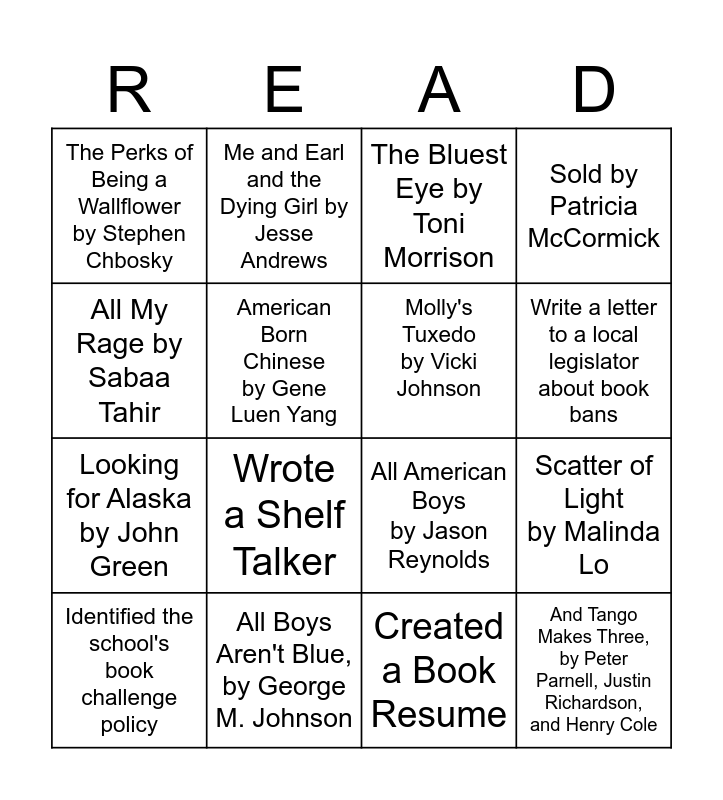 | R | E | A | D |
|---|---|---|---|
| The Perks of Being a Wallflower by Stephen Chbosky | Me and Earl and the Dying Girl by Jesse Andrews | The Bluest Eye by Toni Morrison | Sold by Patricia McCormick |
| All My Rage by Sabaa Tahir | American Born Chinese by Gene Luen Yang | Molly's Tuxedo by Vicki Johnson | Write a letter to a local legislator about book bans |
| Looking for Alaska by John Green | Wrote a Shelf Talker | All American Boys by Jason Reynolds | Scatter of Light by Malinda Lo |
| Identified the school's book challenge policy | All Boys Aren't Blue, by George M. Johnson | Created a Book Resume | And Tango Makes Three, by Peter Parnell, Justin Richardson, and Henry Cole |